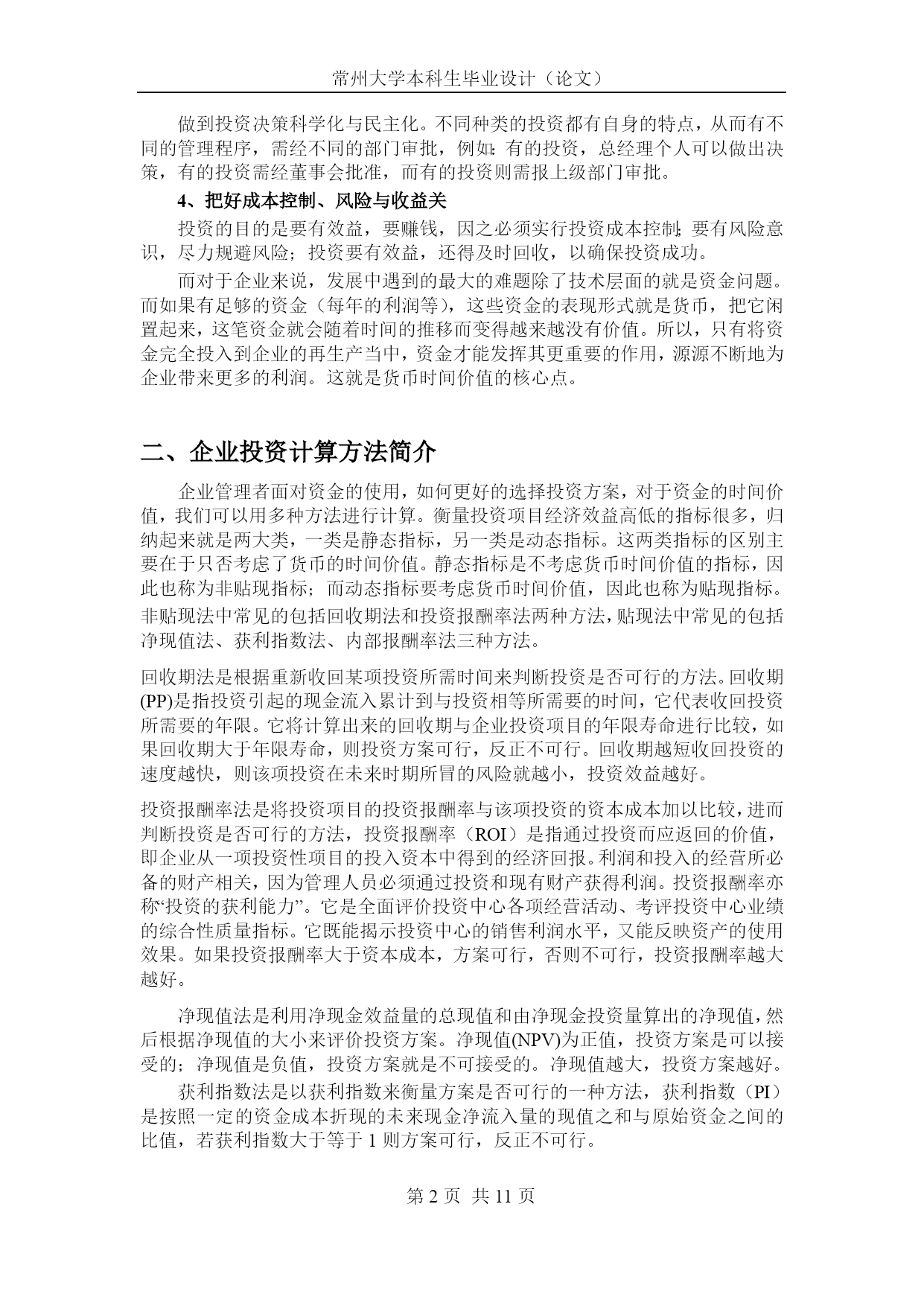 常州大学本科生毕业设计（论文）

做到投资决策科学化与民主化。不同种类的投资都有自身的特点，从而有不同的管理程序，需经不同的部门审批，例如：有的投资，总经理个人可以做出决策，有的投资需经董事会批准，而有的投资则需报上级部门审批。

4、把好成本控制、风险与收益关

投资的目的是要有效益，要赚钱，因之必须实行投资成本控制；要有风险意识，尽力规避风险；投资要有效益，还得及时回收，以确保投资成功。

而对于企业来说，发展中遇到的最大的难题除了技术层面的就是资金问题。而如果有足够的资金（每年的利润等），这些资金的表现形式就是货币，把它闲置起来，这笔资金就会随着时间的推移而变得越来越没有价值。所以，只有将资金完全投入到企业的再生产当中，资金才能发挥其更重要的作用，源源不断地为企业带来更多的利润。这就是货币时间价值的核心点。

二、企业投资计算方法简介

企业管理者面对资金的使用，如何更好的选择投资方案，对于资金的时间价值，我们可以用多种方法进行计算。衡量投资项目经济效益高低的指标很多，归纳起来就是两大类，一类是静态指标，另一类是动态指标。这两类指标的区别主要在于只否考虑了货币的时间价值。静态指标是不考虑货币时间价值的指标，因此也称为非贴现指标；而动态指标要考虑货币时间价值，因此也称为贴现指标。非贴现法中常见的包括回收期法和投资报酬率法两种方法，贴现法中常见的包括净现值法、获利指数法、内部报酬率法三种方法。

回收期法是根据重新收回某项投资所需时间来判断投资是否可行的方法。回收期(PP)是指投资引起的现金流入累计到与投资相等所需要的时间，它代表收回投资所需要的年限。它将计算出来的回收期与企业投资项目的年限寿命进行比较，如果回收期大于年限寿命，则投资方案可行，反正不可行。回收期越短收回投资的速度越快，则该项投资在未来时期所冒的风险就越小，投资效益越好。

投资报酬率法是将投资项目的投资报酬率与该项投资的资本成本加以比较，进而判断投资是否可行的方法，投资报酬率（ROI）是指通过投资而应返回的价值，即企业从一项投资性项目的投入资本中得到的经济回报。利润和投入的经营所必备的财产相关，因为管理人员必须通过投资和现有财产获得利润。投资报酬率亦称“投资的获利能力”。它是全面评价投资中心各项经营活动、考评投资中心业绩的综合性质量指标。它既能揭示投资中心的销售利润水平，又能反映资产的使用效果。如果投资报酬率大于资本成本，方案可行，否则不可行，投资报酬率越大越好。

净现值法是利用净现金效益量的总现值和由净现金投资量算出的净现值，然后根据净现值的大小来评价投资方案。净现值(NPV)为正值，投资方案是可以接受的；净现值是负值，投资方案就是不可接受的。净现值越大，投资方案越好。

获利指数法是以获利指数来衡量方案是否可行的一种方法，获利指数（PI）是按照一定的资金成本折现的未来现金净流入量的现值之和与原始资金之间的比值，若获利指数大于等于 1 则方案可行，反正不可行。

第 2 页 共 11 页